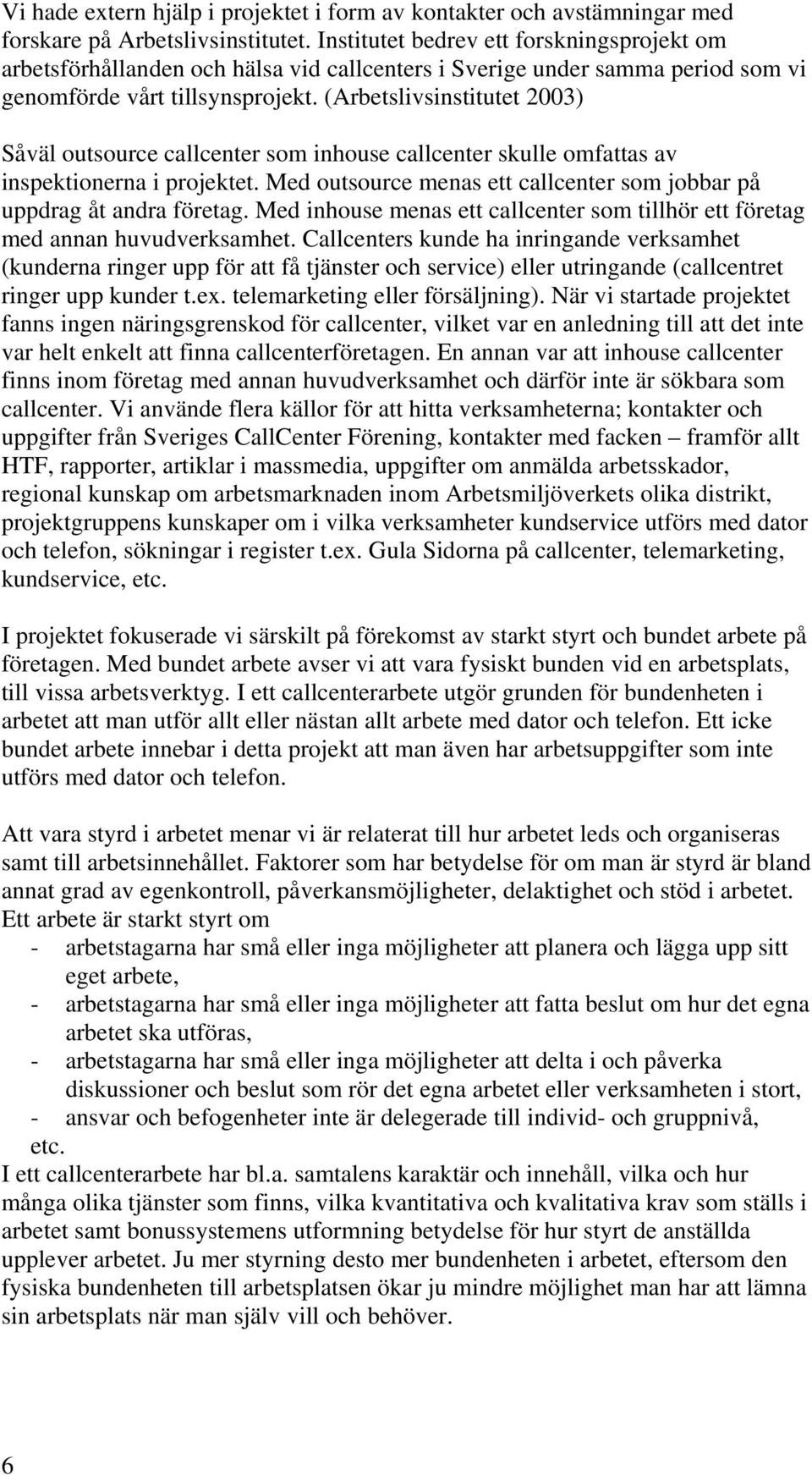 Vi hade extern hjälp i projektet i form av kontakter och avstämningar med forskare på Arbetslivsinstitutet. Institutet bedrev ett forskningsprojekt om arbetsförhållanden och hälsa vid callcenters i Sverige under samma period som vi genomförde vårt tillsynsprojekt. (Arbetslivsinstitutet 2003)

Såväl outsource callcenter som inhouse callcenter skulle omfattas av inspektionerna i projektet. Med outsource menas ett callcenter som jobbar på uppdrag åt andra företag. Med inhouse menas ett callcenter som tillhör ett företag med annan huvudverksamhet. Callcenters kunde ha inringande verksamhet (kunderna ringer upp för att få tjänster och service) eller utringande (callcentret ringer upp kunder t.ex. telemarketing eller försäljning). När vi startade projektet fanns ingen näringsgrenskod för callcenter, vilket var en anledning till att det inte var helt enkelt att finna callcenterföretagen. En annan var att inhouse callcenter finns inom företag med annan huvudverksamhet och därför inte är sökbara som callcenter. Vi använde flera källor för att hitta verksamheterna; kontakter och uppgifter från Sveriges CallCenter Förening, kontakter med facken – framför allt HTF, rapporter, artiklar i massmedia, uppgifter om anmälda arbetsskador, regional kunskap om arbetsmarknaden inom Arbetsmiljöverkets olika distrikt, projektgruppens kunskaper om i vilka verksamheter kundservice utförs med dator och telefon, sökningar i register t.ex. Gula Sidorna på callcenter, telemarketing, kundservice, etc.

I projektet fokuserade vi särskilt på förekomst av starkt styrt och bundet arbete på företagen. Med bundet arbete avser vi att vara fysiskt bunden vid en arbetsplats, till vissa arbetsverktyg. I ett callcenterarbete utgör grunden för bundenheten i arbetet att man utför allt eller nästan allt arbete med dator och telefon. Ett icke bundet arbete innebar i detta projekt att man även har arbetsuppgifter som inte utförs med dator och telefon.

Att vara styrd i arbetet menar vi är relaterat till hur arbetet leds och organiseras samt till arbetsinnehållet. Faktorer som har betydelse för om man är styrd är bland annat grad av egenkontroll, påverkansmöjligheter, delaktighet och stöd i arbetet. Ett arbete är starkt styrt om
- arbetstagarna har små eller inga möjligheter att planera och lägga upp sitt eget arbete,
- arbetstagarna har små eller inga möjligheter att fatta beslut om hur det egna arbetet ska utföras,
- arbetstagarna har små eller inga möjligheter att delta i och påverka diskussioner och beslut som rör det egna arbetet eller verksamheten i stort,
- ansvar och befogenheter inte är delegerade till individ- och gruppnivå,
etc.
I ett callcenterarbete har bl.a. samtalens karaktär och innehåll, vilka och hur många olika tjänster som finns, vilka kvantitativa och kvalitativa krav som ställs i arbetet samt bonussystemens utformning betydelse för hur styrt de anställda upplever arbetet. Ju mer styrning desto mer bundenheten i arbetet, eftersom den fysiska bundenheten till arbetsplatsen ökar ju mindre möjlighet man har att lämna sin arbetsplats när man själv vill och behöver.

6